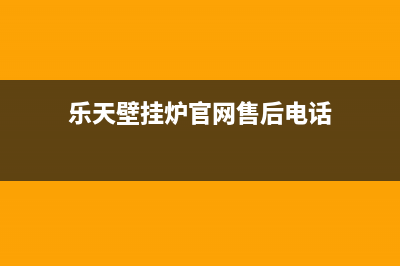 乐天壁挂炉官网售后电话